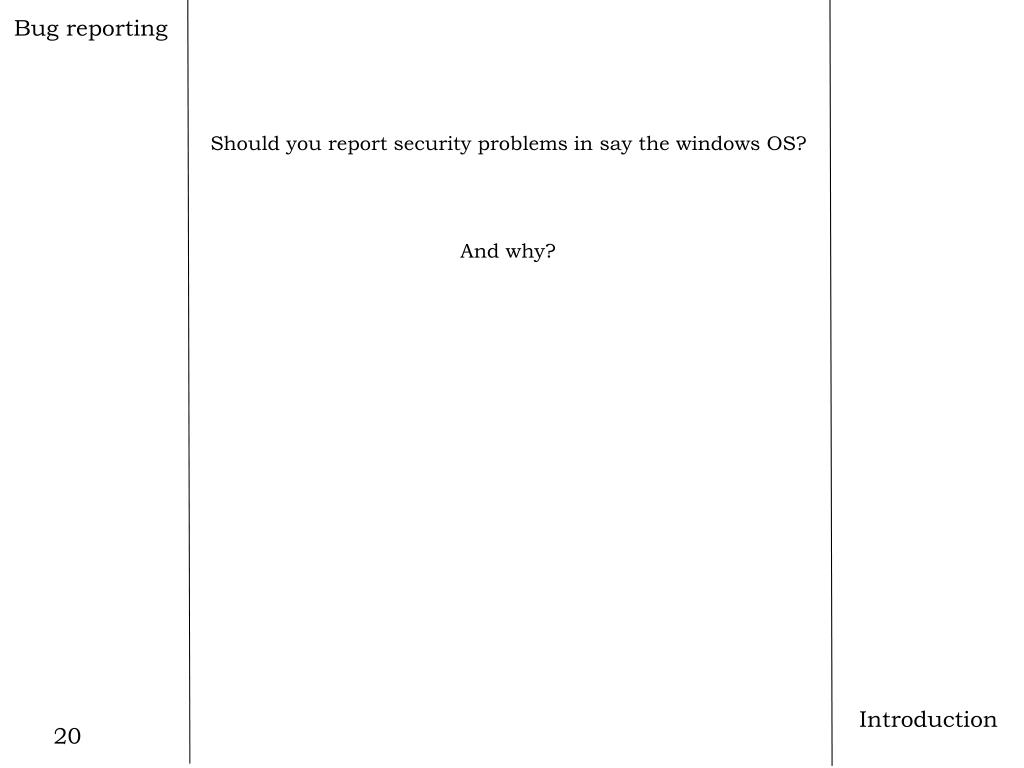 Bug reporting

Should you report security problems in say the windows OS?

And why?

20

Introduction